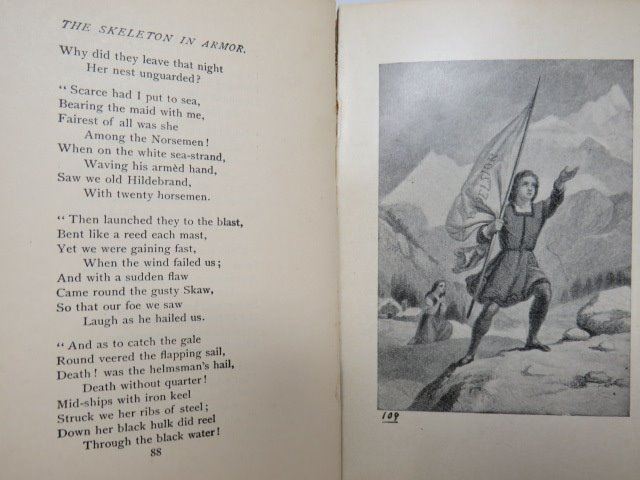 THE SKELETON IN ARMOR.

Why did they leave that night
Her nest unguarded?

"Scarce had I put to sea,
Bearing the maid with me,
Fairest of all was she
Among the Norsemen!
When on the white sea-strand,
Waving his armèd hand,
Saw we old Hildebrand,
With twenty horsemen.

"Then launched they to the blast,
Bent like a reed each mast,
Yet we were gaining fast,
When the wind failed us;
And with a sudden flaw
Came round the gusty Skaw,
So that our foe we saw
Laugh as he hailed us.

"And as to catch the gale
Round veered the flapping sail,
Death! was the helmsman's hail,
Death without quarter!
Mid-ships with iron keel
Struck we her ribs of steel;
Down her black hulk did reel
Through the black water!

88

109